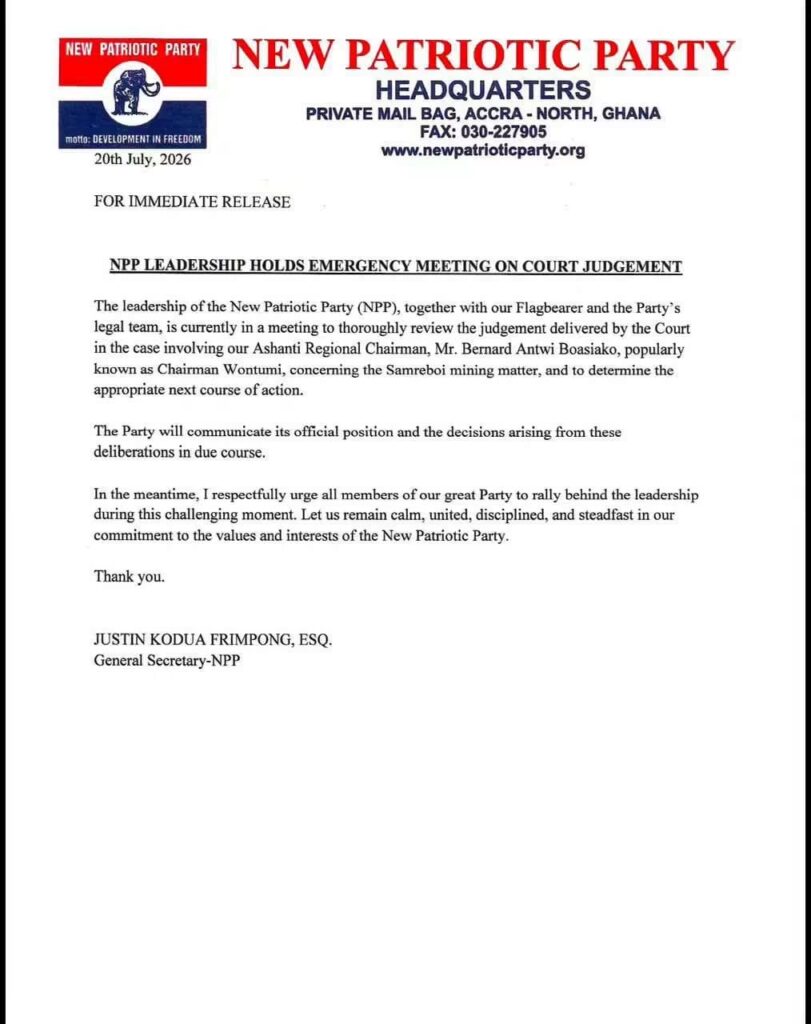 NEW PATRIOTIC PARTY

motto: DEVELOPMENT IN FREEDOM

NEW PATRIOTIC PARTY
HEADQUARTERS
PRIVATE MAIL BAG, ACCRA - NORTH, GHANA
FAX: 030-227905
www.newpatrioticparty.org

20th July, 2026

FOR IMMEDIATE RELEASE

NPP LEADERSHIP HOLDS EMERGENCY MEETING ON COURT JUDGEMENT

The leadership of the New Patriotic Party (NPP), together with our Flagbearer and the Party's legal team, is currently in a meeting to thoroughly review the judgement delivered by the Court in the case involving our Ashanti Regional Chairman, Mr. Bernard Antwi Boasiako, popularly known as Chairman Wontumi, concerning the Samreboi mining matter, and to determine the appropriate next course of action.

The Party will communicate its official position and the decisions arising from these deliberations in due course.

In the meantime, I respectfully urge all members of our great Party to rally behind the leadership during this challenging moment. Let us remain calm, united, disciplined, and steadfast in our commitment to the values and interests of the New Patriotic Party.

Thank you.

JUSTIN KODUA FRIMPONG, ESQ.
General Secretary-NPP